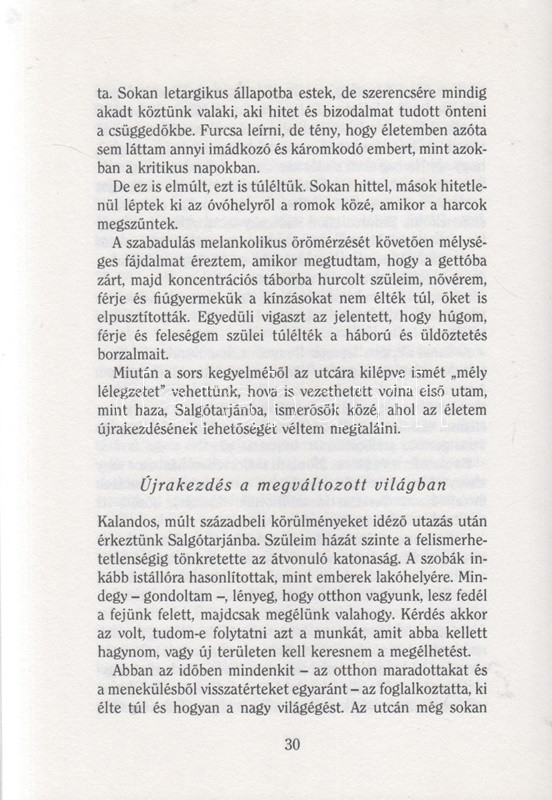 ta. Sokan letargikus állapotba estek, de szerencsére mindig akadt köztünk valaki, aki hitet és bizodalmat tudott önteni a csüggedőkbe. Furcsa leírni, de tény, hogy életemben azóta sem láttam annyi imádkozó és káromkodó embert, mint azokban a kritikus napokban.

De ez is elmúlt, ezt is túléltük. Sokan hittel, mások hitetlenül léptek ki az óvóhelyről a romok közé, amikor a harcok megszűntek.

A szabadulás melankolikus örömérzését követően mélységes fájdalmat éreztem, amikor megtudtam, hogy a gettóba zárt, majd koncentrációs táborba hurcolt szüleim, nővérem, férje és fiúgyermekük a kínzásokat nem élték túl, őket is elpusztították. Egyedüli vigaszt az jelentett, hogy húgom, férje és feleségem szülei túlélték a háború és üldöztetés borzalmait.

Miután a sors kegyelméből az utcára kilépve ismét „mély lélegzetet" vehettünk, hova is vezethetett volna első utam, mint haza, Salgótarjánba, ismerősök közé, ahol az életem újrakezdésének lehetőségét véltem megtalálni.

Újrakezdés a megváltozott világban

Kalandos, múlt századbeli körülményeket idéző utazás után érkeztünk Salgótarjánba. Szüleim házát szinte a felismerhetetlenségig tönkretette az átvonuló katonaság. A szobák inkább istállóra hasonlítottak, mint emberek lakóhelyére. Mindegy – gondoltam –, lényeg, hogy otthon vagyunk, lesz fedél a fejünk felett, majdcsak megélünk valahogy. Kérdés akkor az volt, tudom-e folytatni azt a munkát, amit abba kellett hagynom, vagy új területen kell keresnem a megélhetést.

Abban az időben mindenkit – az otthon maradottakat és a menekülésből visszatérteket egyaránt – az foglalkoztatta, ki élte túl és hogyan a nagy világégést. Az utcán még sokan

30